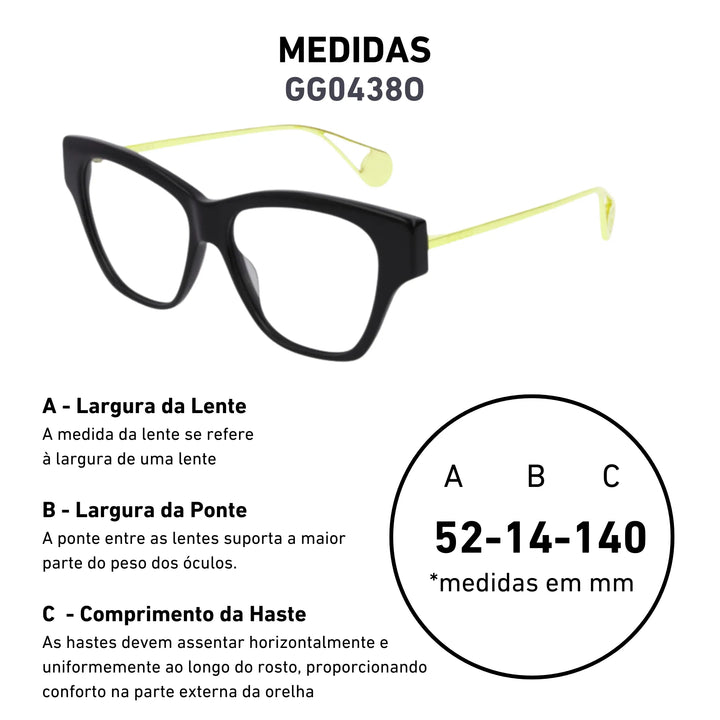 MEDIDAS
GG0438O

A - Largura da Lente
A medida da lente se refere à largura de uma lente

B - Largura da Ponte
A ponte entre as lentes suporta a maior parte do peso dos óculos.

C - Comprimento da Haste
As hastes devem assentar horizontalmente e uniformemente ao longo do rosto, proporcionando conforto na parte externa da orelha

A B C
52-14-140
*medidas em mm